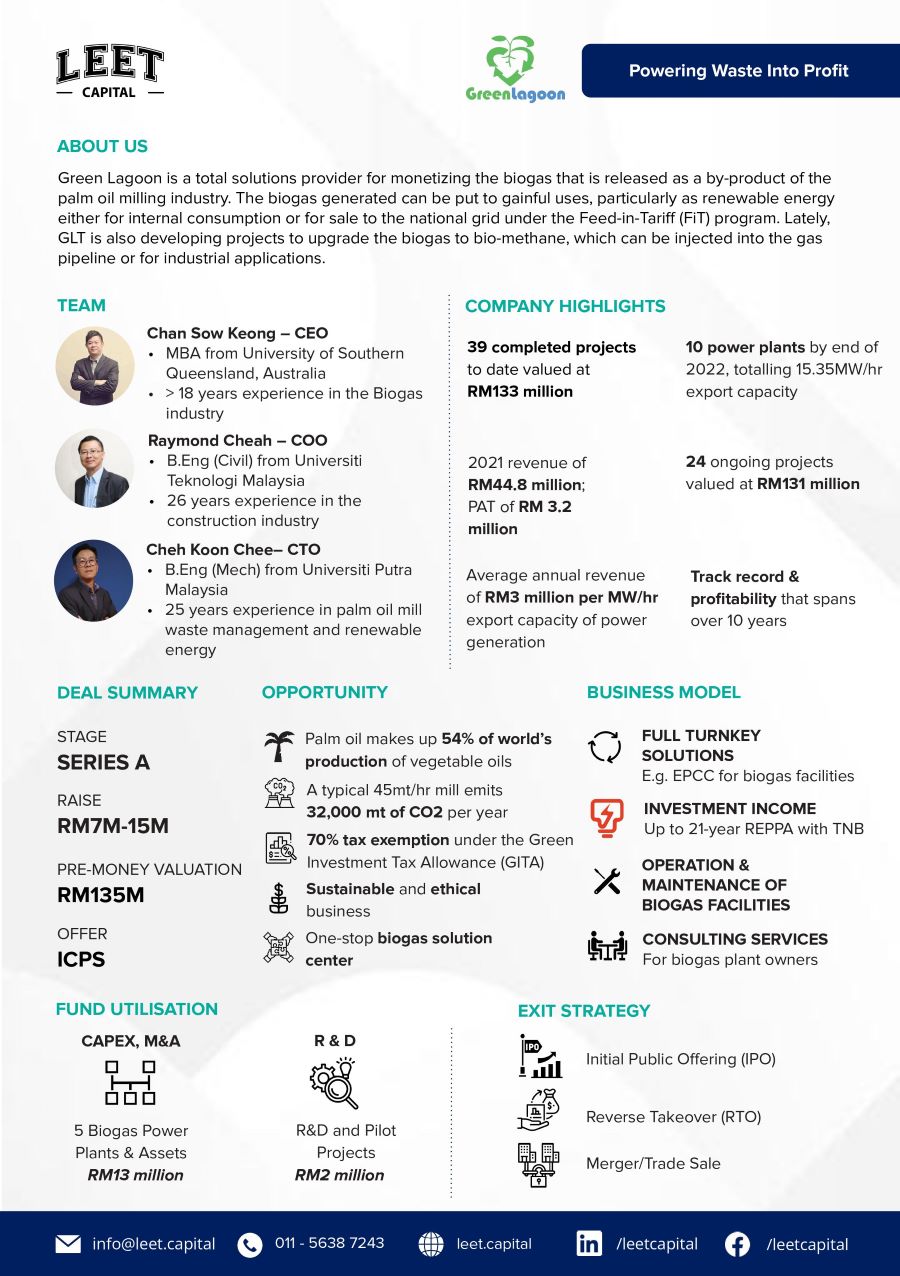 LEET
— CAPITAL —

GreenLagoon

Powering Waste Into Profit

ABOUT US

Green Lagoon is a total solutions provider for monetizing the biogas that is released as a by-product of the palm oil milling industry. The biogas generated can be put to gainful uses, particularly as renewable energy either for internal consumption or for sale to the national grid under the Feed-in-Tariff (FiT) program. Lately, GLT is also developing projects to upgrade the biogas to bio-methane, which can be injected into the gas pipeline or for industrial applications.

TEAM

Chan Sow Keong – CEO
• MBA from University of Southern Queensland, Australia
• > 18 years experience in the Biogas industry

Raymond Cheah – COO
• B.Eng (Civil) from Universiti Teknologi Malaysia
• 26 years experience in the construction industry

Cheh Koon Chee– CTO
• B.Eng (Mech) from Universiti Putra Malaysia
• 25 years experience in palm oil mill waste management and renewable energy

COMPANY HIGHLIGHTS

39 completed projects to date valued at RM133 million

10 power plants by end of 2022, totalling 15.35MW/hr export capacity

2021 revenue of RM44.8 million; PAT of RM 3.2 million

24 ongoing projects valued at RM131 million

Average annual revenue of RM3 million per MW/hr export capacity of power generation

Track record & profitability that spans over 10 years

DEAL SUMMARY

STAGE
SERIES A

RAISE
RM7M-15M

PRE-MONEY VALUATION
RM135M

OFFER
ICPS

OPPORTUNITY

Palm oil makes up 54% of world's production of vegetable oils

A typical 45mt/hr mill emits 32,000 mt of CO2 per year

70% tax exemption under the Green Investment Tax Allowance (GITA)

Sustainable and ethical business

One-stop biogas solution center

BUSINESS MODEL

FULL TURNKEY SOLUTIONS
E.g. EPCC for biogas facilities

INVESTMENT INCOME
Up to 21-year REPPA with TNB

OPERATION & MAINTENANCE OF BIOGAS FACILITIES

CONSULTING SERVICES
For biogas plant owners

FUND UTILISATION

CAPEX, M&A
5 Biogas Power Plants & Assets
RM13 million

R & D
R&D and Pilot Projects
RM2 million

EXIT STRATEGY

IPO
Initial Public Offering (IPO)

Reverse Takeover (RTO)

Merger/Trade Sale

info@leet.capital 011 - 5638 7243 leet.capital /leetcapital /leetcapital